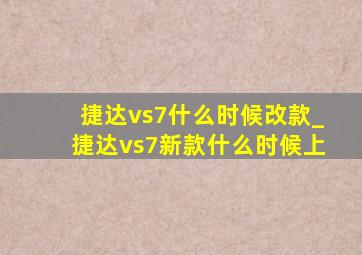 捷达vs7什么时候改款_捷达vs7新款什么时候上